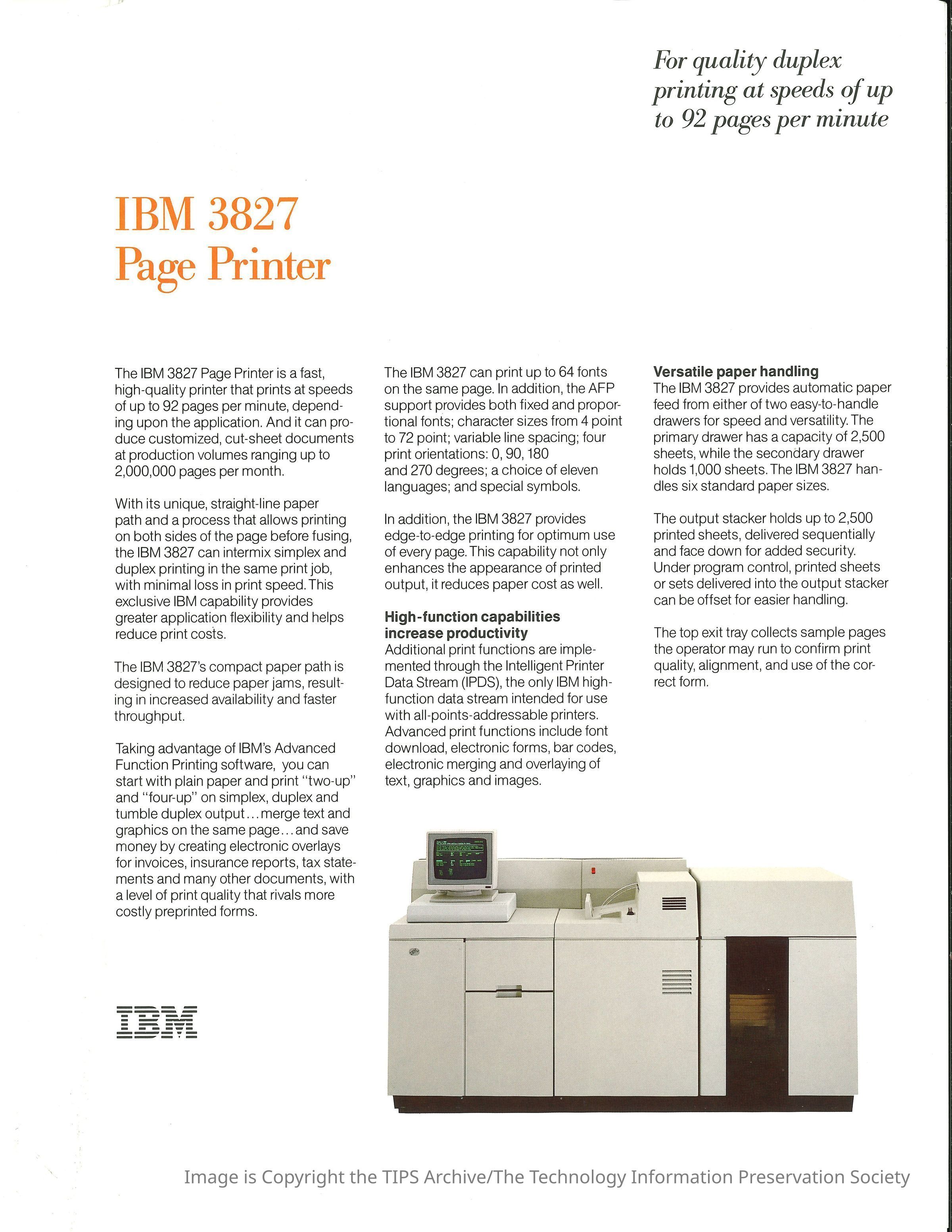 For quality duplex printing at speeds of up to 92 pages per minute

IBM 3827
Page Printer

The IBM 3827 Page Printer is a fast, high-quality printer that prints at speeds of up to 92 pages per minute, depending upon the application. And it can produce customized, cut-sheet documents at production volumes ranging up to 2,000,000 pages per month.

With its unique, straight-line paper path and a process that allows printing on both sides of the page before fusing, the IBM 3827 can intermix simplex and duplex printing in the same print job, with minimal loss in print speed. This exclusive IBM capability provides greater application flexibility and helps reduce print costs.

The IBM 3827's compact paper path is designed to reduce paper jams, resulting in increased availability and faster throughput.

Taking advantage of IBM's Advanced Function Printing software, you can start with plain paper and print "two-up" and "four-up" on simplex, duplex and tumble duplex output...merge text and graphics on the same page...and save money by creating electronic overlays for invoices, insurance reports, tax statements and many other documents, with a level of print quality that rivals more costly preprinted forms.

IBM

The IBM 3827 can print up to 64 fonts on the same page. In addition, the AFP support provides both fixed and proportional fonts; character sizes from 4 point to 72 point; variable line spacing; four print orientations: 0, 90, 180 and 270 degrees; a choice of eleven languages; and special symbols.

In addition, the IBM 3827 provides edge-to-edge printing for optimum use of every page. This capability not only enhances the appearance of printed output, it reduces paper cost as well.

High-function capabilities increase productivity
Additional print functions are implemented through the Intelligent Printer Data Stream (IPDS), the only IBM high-function data stream intended for use with all-points-addressable printers. Advanced print functions include font download, electronic forms, bar codes, electronic merging and overlaying of text, graphics and images.

Versatile paper handling
The IBM 3827 provides automatic paper feed from either of two easy-to-handle drawers for speed and versatility. The primary drawer has a capacity of 2,500 sheets, while the secondary drawer holds 1,000 sheets. The IBM 3827 handles six standard paper sizes.

The output stacker holds up to 2,500 printed sheets, delivered sequentially and face down for added security. Under program control, printed sheets or sets delivered into the output stacker can be offset for easier handling.

The top exit tray collects sample pages the operator may run to confirm print quality, alignment, and use of the correct form.

Image is Copyright the TIPS Archive/The Technology Information Preservation Society